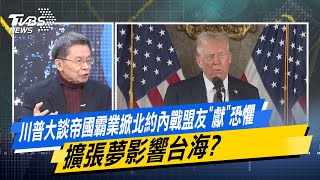 TVBS NEWS

川普大談帝國霸業掀北約內戰盟友"獻"恐懼

擴張夢影響台海?